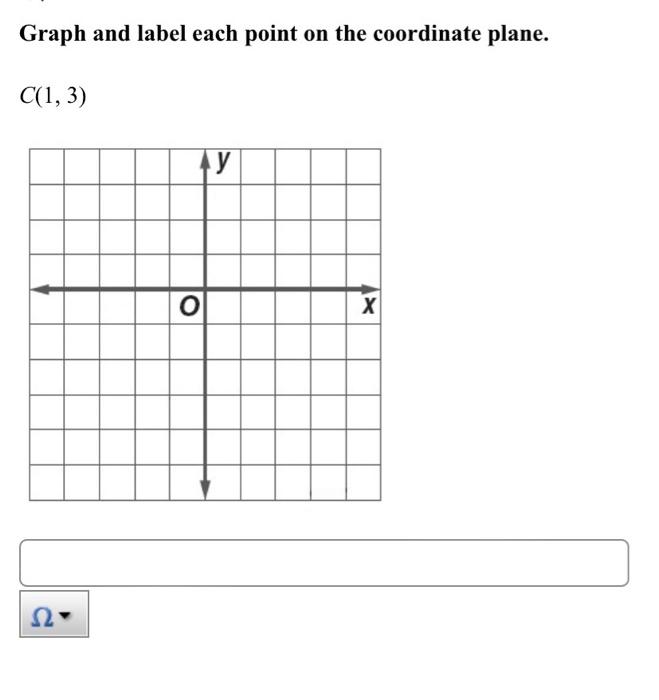 Graph and label each point on the coordinate plane.

$C(1, 3)$

y

O

x

Ω